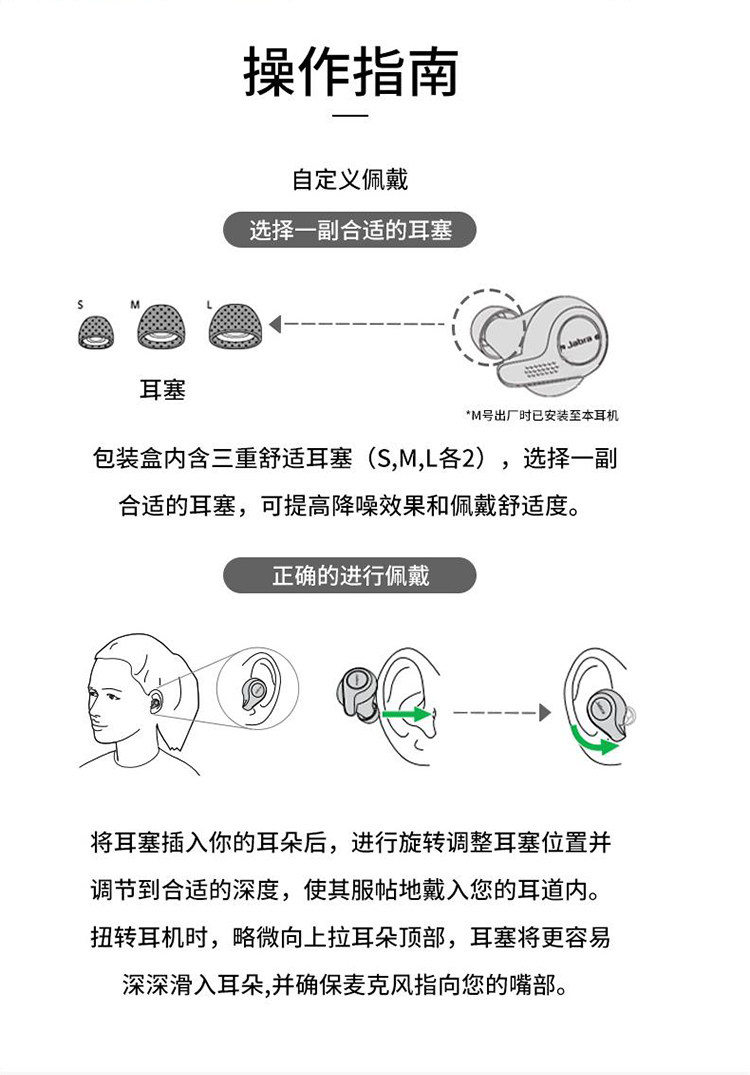 操作指南

自定义佩戴

选择一副合适的耳塞

S M L

Jabra

耳塞

*M号出厂时已安装至本耳机

包装盒内含三重舒适耳塞（S,M,L各2），选择一副合适的耳塞，可提高降噪效果和佩戴舒适度。

正确的进行佩戴

将耳塞插入你的耳朵后，进行旋转调整耳塞位置并调节到合适的深度，使其服帖地戴入您的耳道内。扭转耳机时，略微向上拉耳朵顶部，耳塞将更容易深深滑入耳朵,并确保麦克风指向您的嘴部。